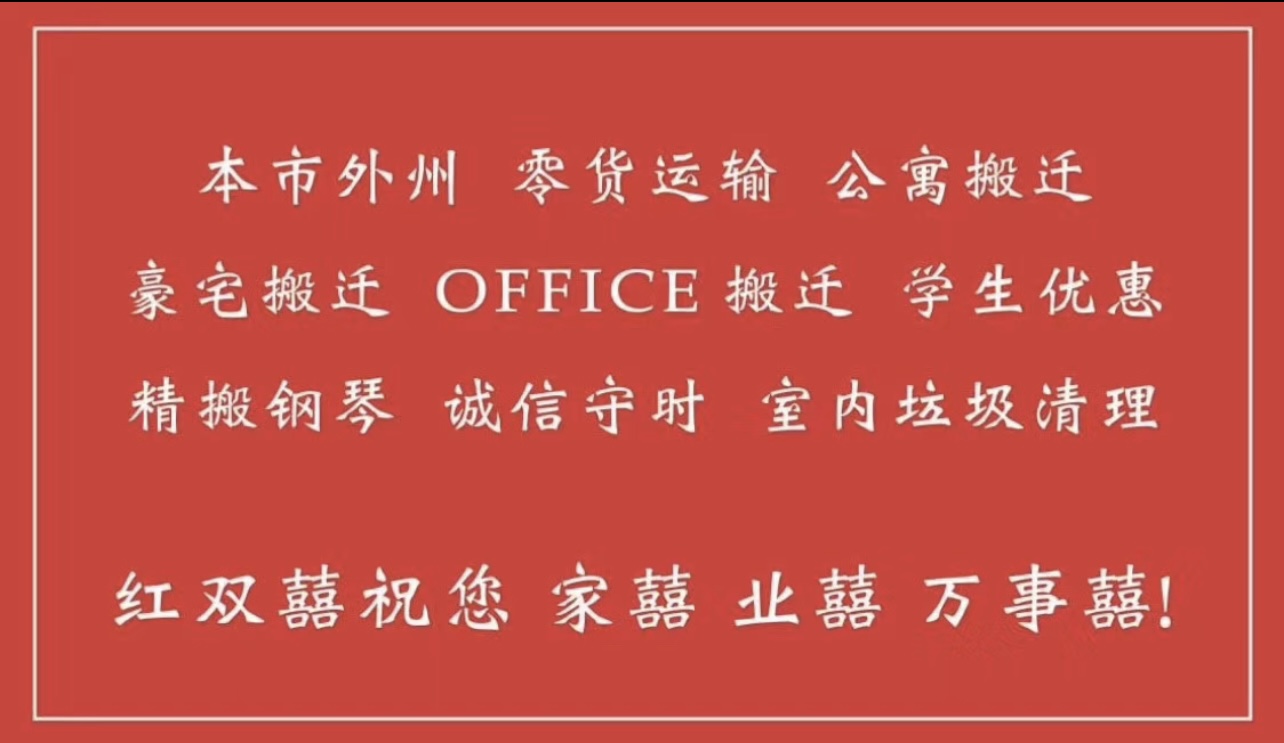 本市外州 零货运输 公寓搬迁
豪宅搬迁 OFFICE 搬迁 学生优惠
精搬钢琴 诚信守时 室内垃圾清理

红双囍祝您 家囍 业囍 万事囍!